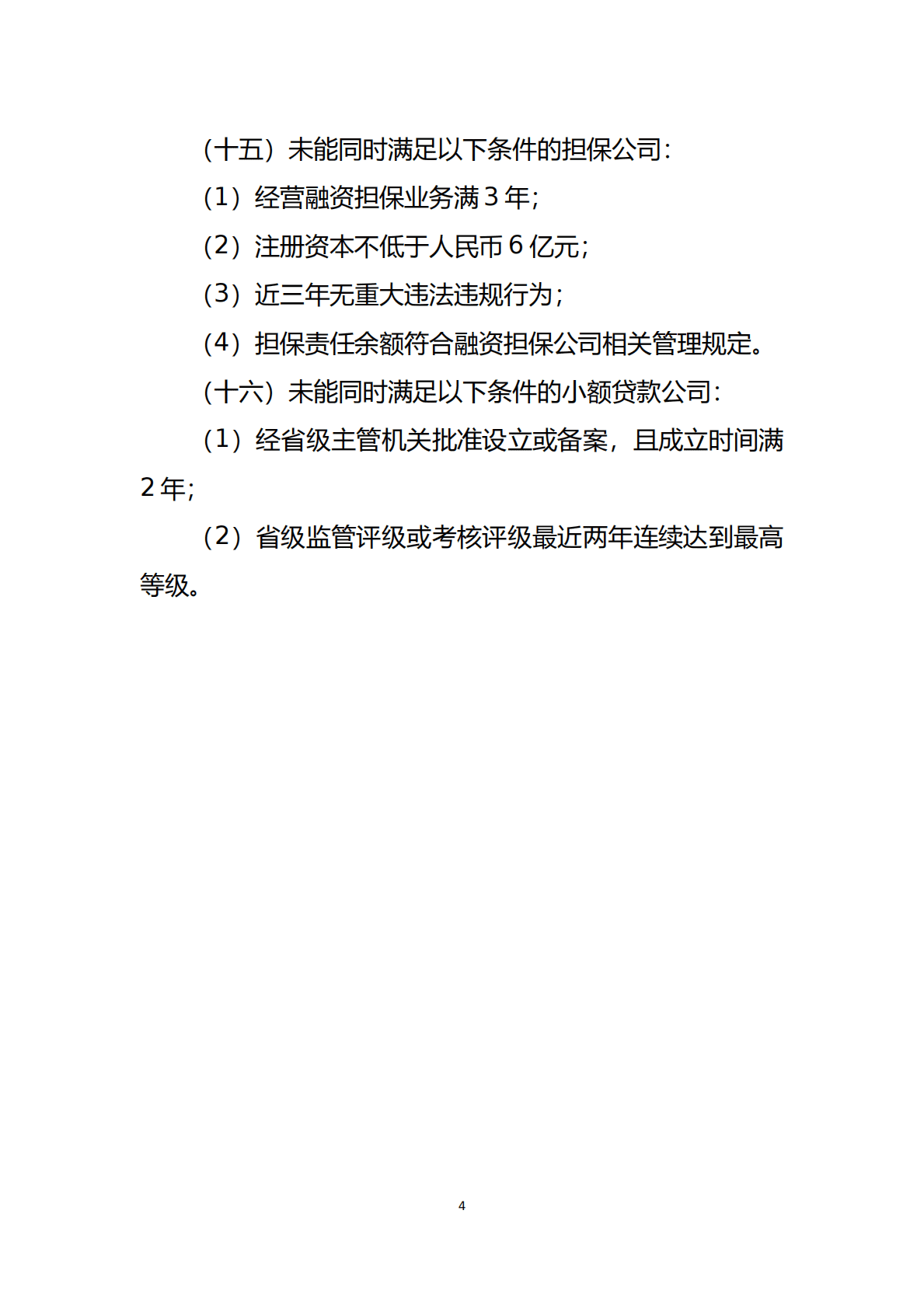 （十五）未能同时满足以下条件的担保公司：

（1）经营融资担保业务满 3 年；

（2）注册资本不低于人民币 6 亿元；

（3）近三年无重大违法违规行为；

（4）担保责任余额符合融资担保公司相关管理规定。

（十六）未能同时满足以下条件的小额贷款公司：

（1）经省级主管机关批准设立或备案，且成立时间满 2 年；

（2）省级监管评级或考核评级最近两年连续达到最高等级。

4